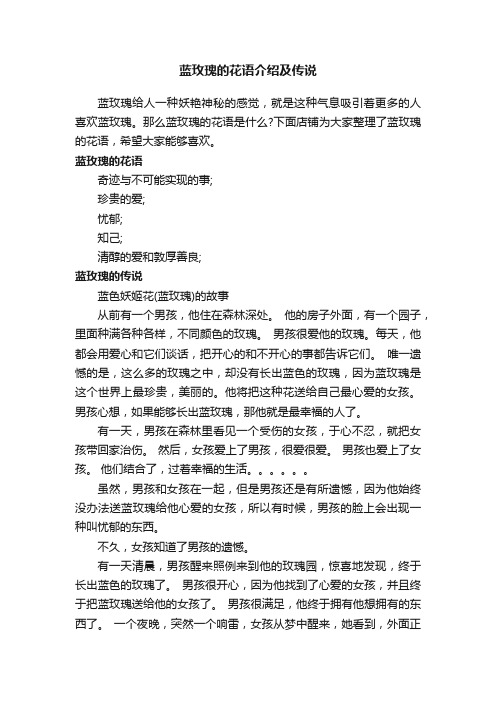 蓝玫瑰的花语介绍及传说

蓝玫瑰给人一种妖艳神秘的感觉，就是这种气息吸引着更多的人喜欢蓝玫瑰。那么蓝玫瑰的花语是什么?下面店铺为大家整理了蓝玫瑰的花语，希望大家能够喜欢。

蓝玫瑰的花语

奇迹与不可能实现的事;

珍贵的爱;

忧郁;

知己;

清醇的爱和敦厚善良;

蓝玫瑰的传说

蓝色妖姬花(蓝玫瑰)的故事

从前有一个男孩，他住在森林深处。 他的房子外面，有一个园子，里面种满各种各样，不同颜色的玫瑰。 男孩很爱他的玫瑰。每天，他都会用爱心和它们谈话，把开心的和不开心的事都告诉它们。 唯一遗憾的是，这么多的玫瑰之中，却没有长出蓝色的玫瑰，因为蓝玫瑰是这个世界上最珍贵，美丽的。他将把这种花送给自己最心爱的女孩。男孩心想，如果能够长出蓝玫瑰，那他就是最幸福的人了。

有一天，男孩在森林里看见一个受伤的女孩，于心不忍，就把女孩带回家治伤。 然后，女孩爱上了男孩，很爱很爱。 男孩也爱上了女孩。 他们结合了，过着幸福的生活。。。。。。

虽然，男孩和女孩在一起，但是男孩还是有所遗憾，因为他始终没办法送蓝玫瑰给他心爱的女孩，所以有时候，男孩的脸上会出现一种叫忧郁的东西。

不久，女孩知道了男孩的遗憾。

有一天清晨，男孩醒来照例来到他的玫瑰园，惊喜地发现，终于长出蓝色的玫瑰了。 男孩很开心，因为他找到了心爱的女孩，并且终于把蓝玫瑰送给他的女孩了。 男孩很满足，他终于拥有他想拥有的东西了。 一个夜晚，突然一个响雷，女孩从梦中醒来，她看到，外面正